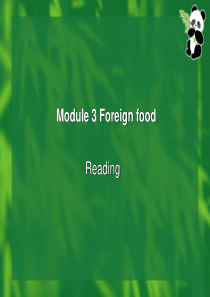 Module 3 Foreign food

Reading